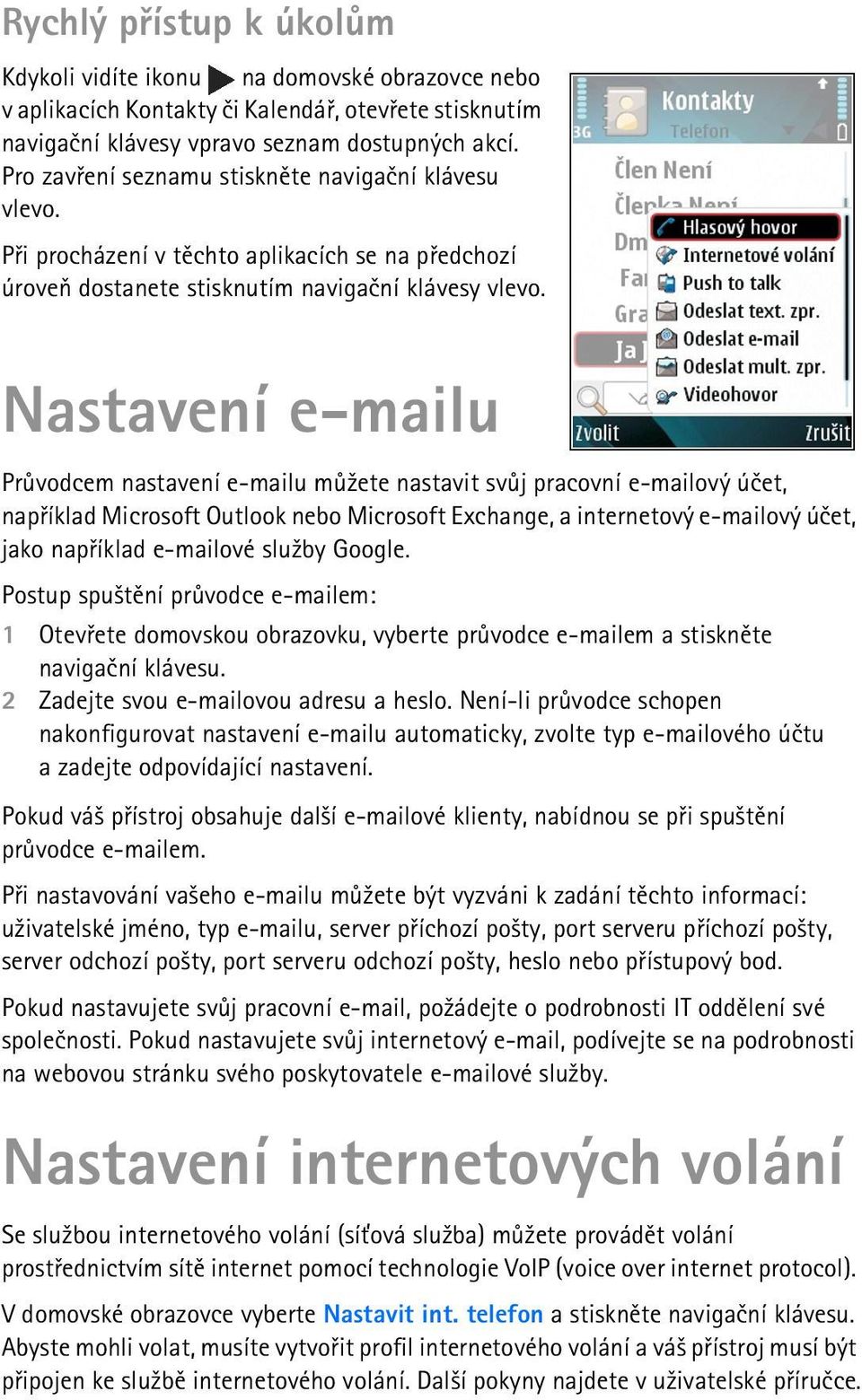 Rychlý přístup k úkolům

Kdykoli vidíte ikonu na domovské obrazovce nebo v aplikacích Kontakty či Kalendář, otevřete stisknutím navigační klávesy vpravo seznam dostupných akcí. Pro zavření seznamu stiskněte navigační klávesu vlevo.

Při procházení v těchto aplikacích se na předchozí úroveň dostanete stisknutím navigační klávesy vlevo.

3G
Kontakty
Telefon
Člen Není
Členka Není
Dm
Fa
Gra
Ja J
Hlasový hovor
Internetové volání
Push to talk
Odeslat text. zpr.
Odeslat e-mail
Odeslat mult. zpr.
Videohovor
Zvolit
Zrušit

Nastavení e-mailu

Průvodcem nastavení e-mailu můžete nastavit svůj pracovní e-mailový účet, například Microsoft Outlook nebo Microsoft Exchange, a internetový e-mailový účet, jako například e-mailové služby Google.

Postup spuštění průvodce e-mailem:

1 Otevřete domovskou obrazovku, vyberte průvodce e-mailem a stiskněte navigační klávesu.
2 Zadejte svou e-mailovou adresu a heslo. Není-li průvodce schopen nakonfigurovat nastavení e-mailu automaticky, zvolte typ e-mailového účtu a zadejte odpovídající nastavení.

Pokud váš přístroj obsahuje další e-mailové klienty, nabídnou se při spuštění průvodce e-mailem.

Při nastavování vašeho e-mailu můžete být vyzváni k zadání těchto informací: uživatelské jméno, typ e-mailu, server příchozí pošty, port serveru příchozí pošty, server odchozí pošty, port serveru odchozí pošty, heslo nebo přístupový bod.

Pokud nastavujete svůj pracovní e-mail, požádejte o podrobnosti IT oddělení své společnosti. Pokud nastavujete svůj internetový e-mail, podívejte se na podrobnosti na webovou stránku svého poskytovatele e-mailové služby.

Nastavení internetových volání

Se službou internetového volání (síťová služba) můžete provádět volání prostřednictvím sítě internet pomocí technologie VoIP (voice over internet protocol).

V domovské obrazovce vyberte Nastavit int. telefon a stiskněte navigační klávesu. Abyste mohli volat, musíte vytvořit profil internetového volání a váš přístroj musí být připojen ke službě internetového volání. Další pokyny najdete v uživatelské příručce.